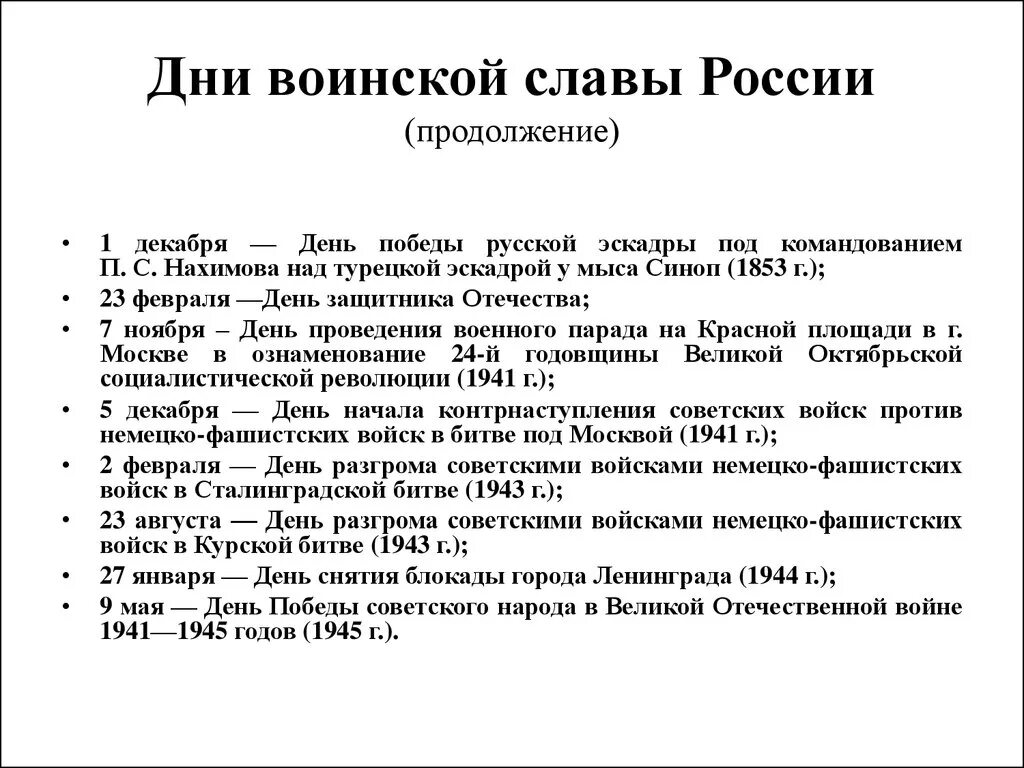 Дни воинской славы России
(продолжение)

• 1 декабря — День победы русской эскадры под командованием П. С. Нахимова над турецкой эскадрой у мыса Синоп (1853 г.);
• 23 февраля —День защитника Отечества;
• 7 ноября – День проведения военного парада на Красной площади в г. Москве в ознаменование 24-й годовщины Великой Октябрьской социалистической революции (1941 г.);
• 5 декабря — День начала контрнаступления советских войск против немецко-фашистских войск в битве под Москвой (1941 г.);
• 2 февраля — День разгрома советскими войсками немецко-фашистских войск в Сталинградской битве (1943 г.);
• 23 августа — День разгрома советскими войсками немецко-фашистских войск в Курской битве (1943 г.);
• 27 января — День снятия блокады города Ленинграда (1944 г.);
• 9 мая — День Победы советского народа в Великой Отечественной войне 1941—1945 годов (1945 г.).